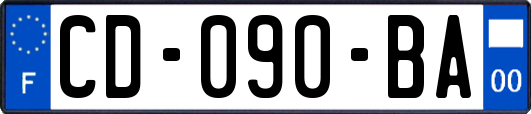 F
CD-090-BA
00